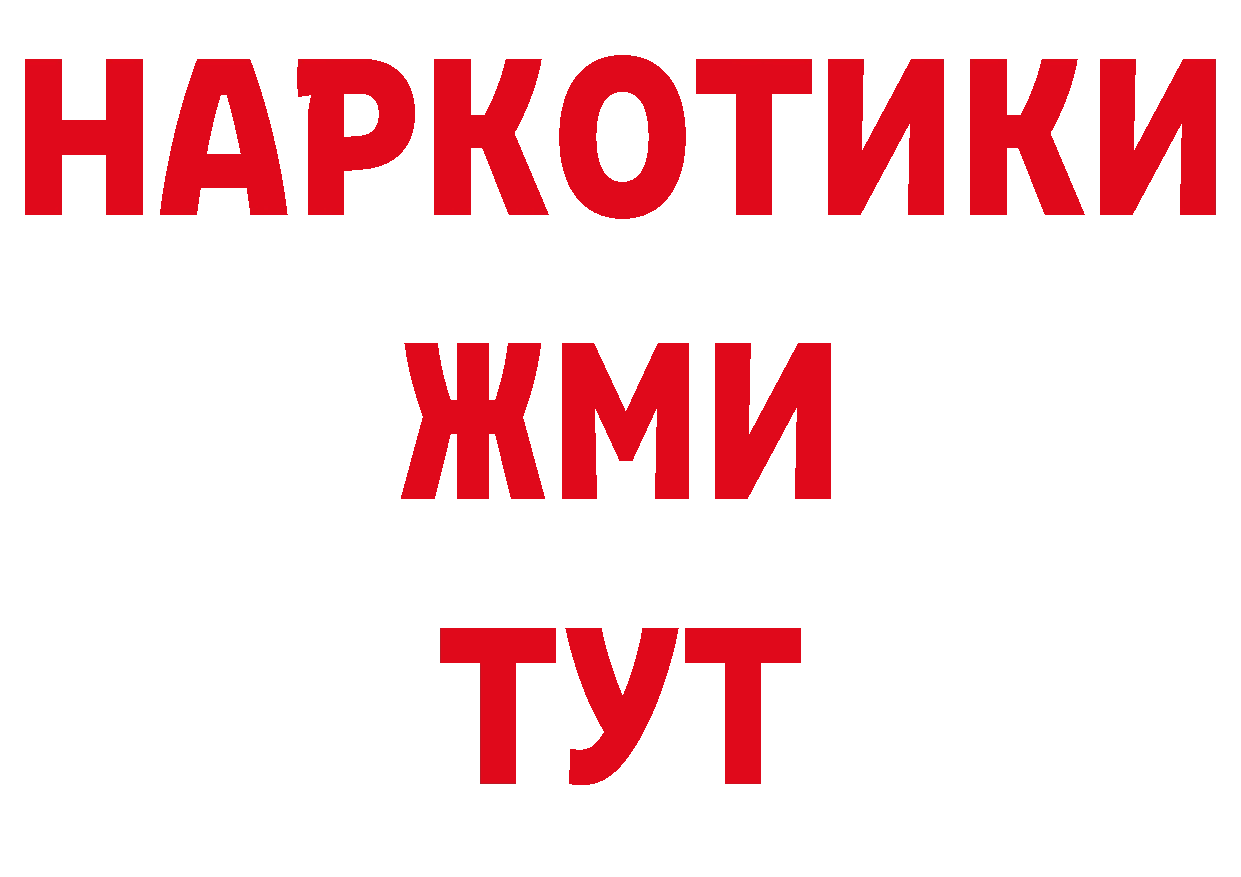 НАРКОТИКИ
ЖМИ
ТУТ